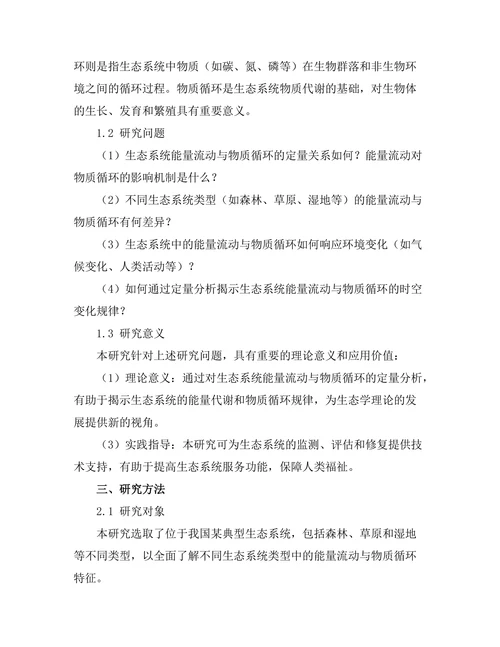 环则是指生态系统中物质（如碳、氮、磷等）在生物群落和非生物环境之间的循环过程。物质循环是生态系统物质代谢的基础，对生物体的生长、发育和繁殖具有重要意义。

1.2 研究问题

（1）生态系统能量流动与物质循环的定量关系如何？能量流动对物质循环的影响机制是什么？

（2）不同生态系统类型（如森林、草原、湿地等）的能量流动与物质循环有何差异？

（3）生态系统中的能量流动与物质循环如何响应环境变化（如气候变化、人类活动等）？

（4）如何通过定量分析揭示生态系统能量流动与物质循环的时空变化规律？

1.3 研究意义

本研究针对上述研究问题，具有重要的理论意义和应用价值：

（1）理论意义：通过对生态系统能量流动与物质循环的定量分析，有助于揭示生态系统的能量代谢和物质循环规律，为生态学理论的发展提供新的视角。

（3）实践指导：本研究可为生态系统的监测、评估和修复提供技术支持，有助于提高生态系统服务功能，保障人类福祉。

三、研究方法

2.1 研究对象

本研究选取了位于我国某典型生态系统，包括森林、草原和湿地等不同类型，以全面了解不同生态系统类型中的能量流动与物质循环特征。